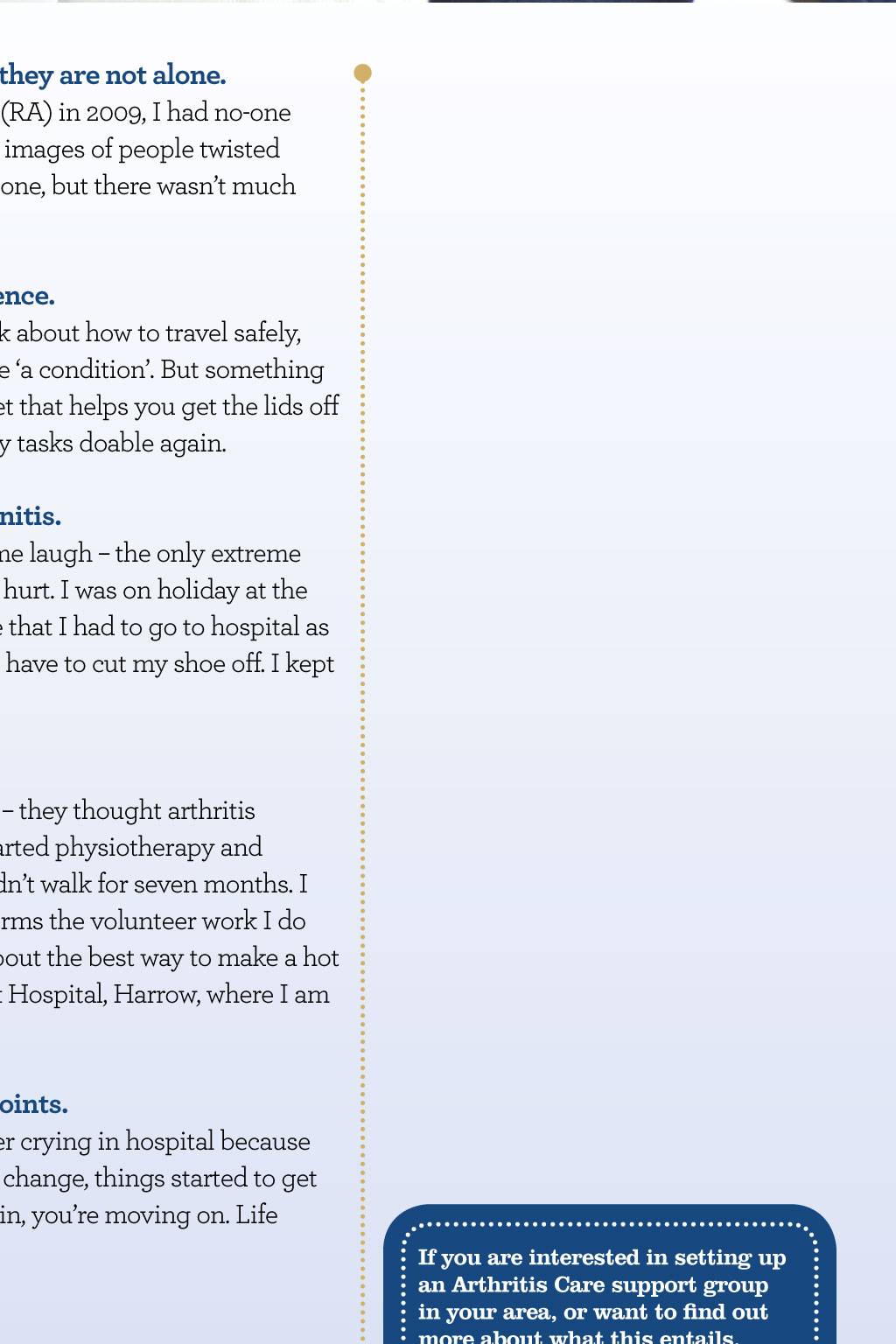 they are not alone.
(RA) in 2009, I had no-one images of people twisted one, but there wasn't much

ence.
k about how to travel safely, e 'a condition'. But something et that helps you get the lids off y tasks doable again.

nitis.
ne laugh – the only extreme hurt. I was on holiday at the e that I had to go to hospital as have to cut my shoe off. I kept

– they thought arthritis arted physiotherapy and dn't walk for seven months. I rms the volunteer work I do bout the best way to make a hot Hospital, Harrow, where I am

oints.
er crying in hospital because change, things started to get in, you're moving on. Life

If you are interested in setting up an Arthritis Care support group in your area, or want to find out more about what this entails,